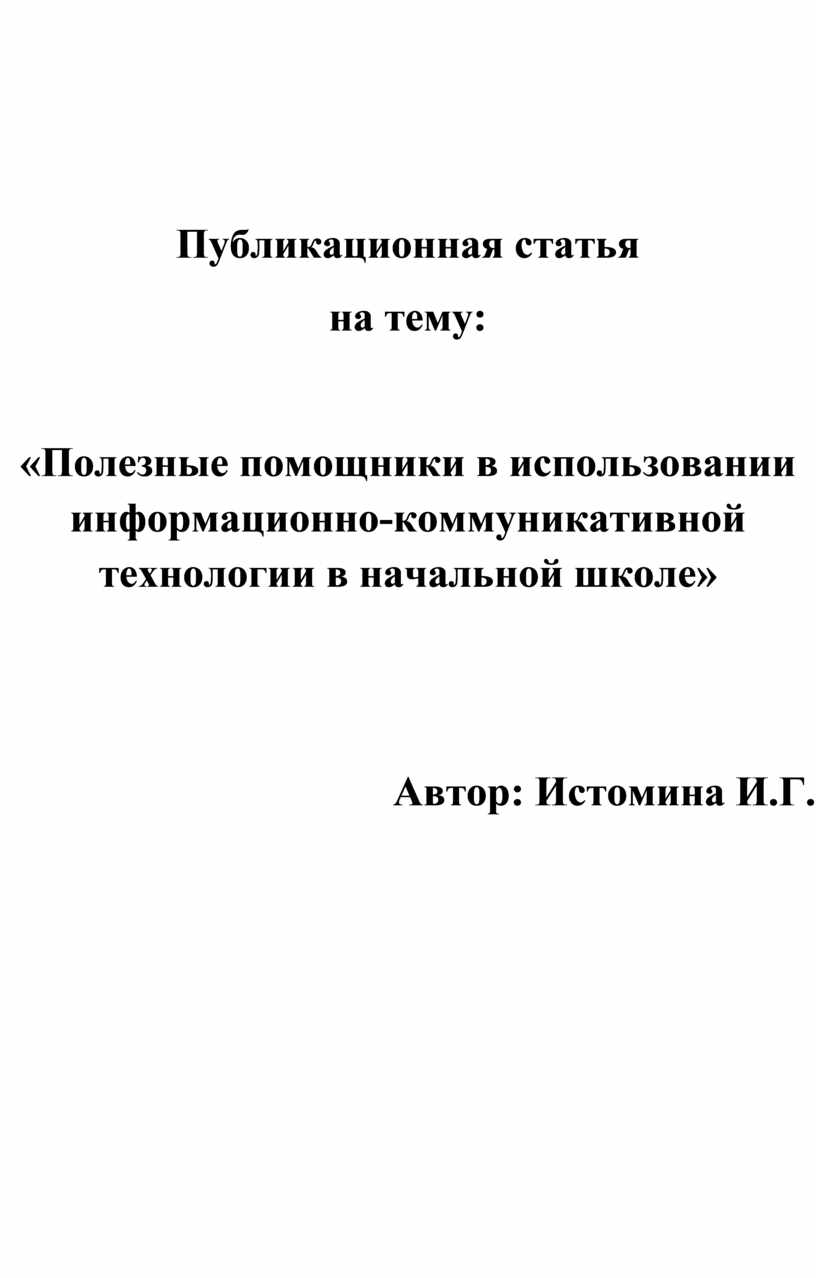 Публикационная статья

на тему:

«Полезные помощники в использовании информационно-коммуникативной технологии в начальной школе»

Автор: Истомина И.Г.